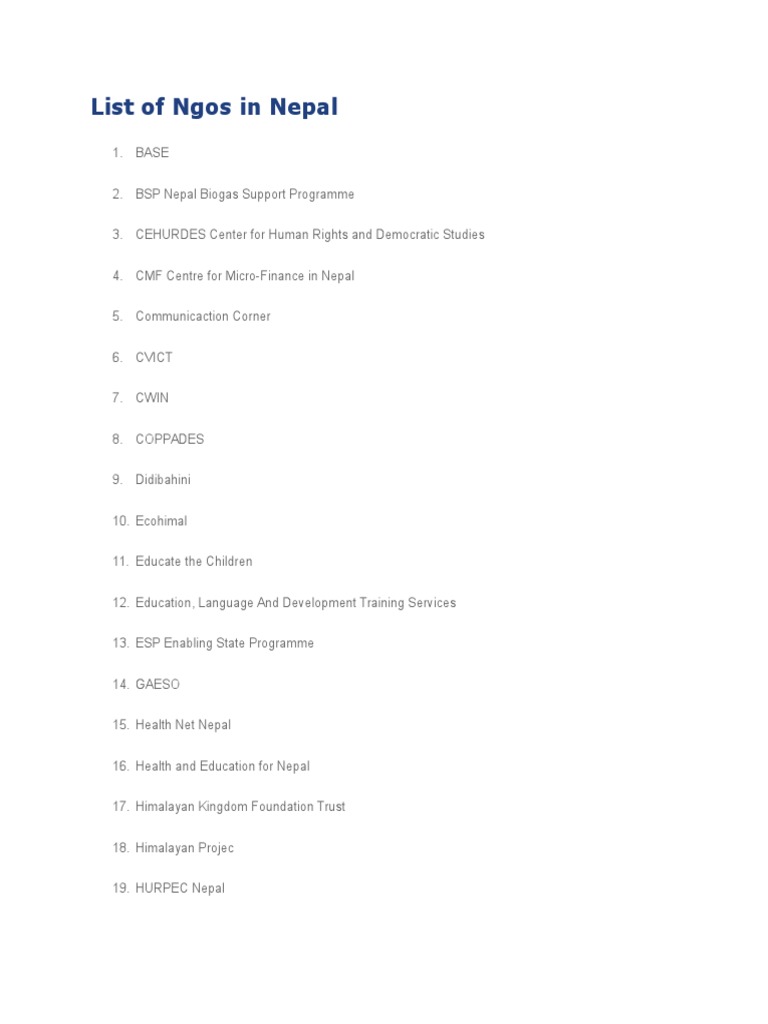 List of Ngos in Nepal

1. BASE
2. BSP Nepal Biogas Support Programme
3. CEHURDES Center for Human Rights and Democratic Studies
4. CMF Centre for Micro-Finance in Nepal
5. Communicaction Corner
6. CVICT
7. CWIN
8. COPPADES
9. Didibahini
10. Ecohimal
11. Educate the Children
12. Education, Language And Development Training Services
13. ESP Enabling State Programme
14. GAESO
15. Health Net Nepal
16. Health and Education for Nepal
17. Himalayan Kingdom Foundation Trust
18. Himalayan Projec
19. HURPEC Nepal